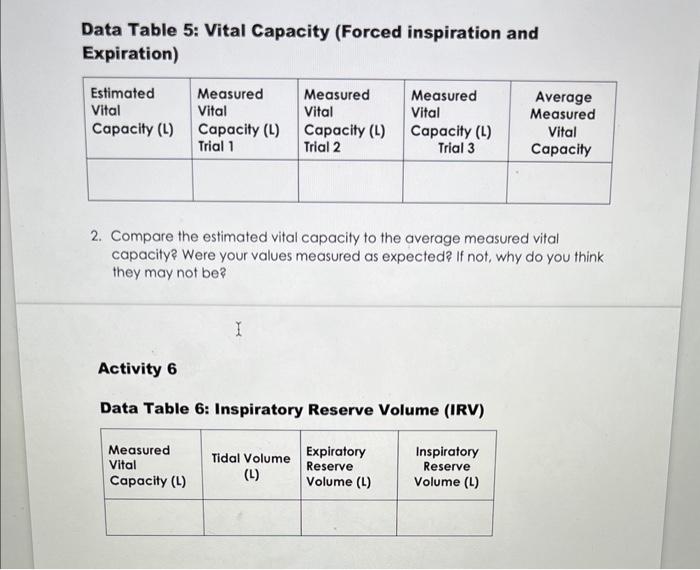 Data Table 5: Vital Capacity (Forced inspiration and Expiration)

| Estimated Vital Capacity (L) | Measured Vital Capacity (L) Trial 1 | Measured Vital Capacity (L) Trial 2 | Measured Vital Capacity (L) Trial 3 | Average Measured Vital Capacity |
|---|---|---|---|---|
| | | | | |

2. Compare the estimated vital capacity to the average measured vital capacity? Were your values measured as expected? If not, why do you think they may not be?

Activity 6

Data Table 6: Inspiratory Reserve Volume (IRV)

| Measured Vital Capacity (L) | Tidal Volume (L) | Expiratory Reserve Volume (L) | Inspiratory Reserve Volume (L) |
|---|---|---|---|
| | | | |